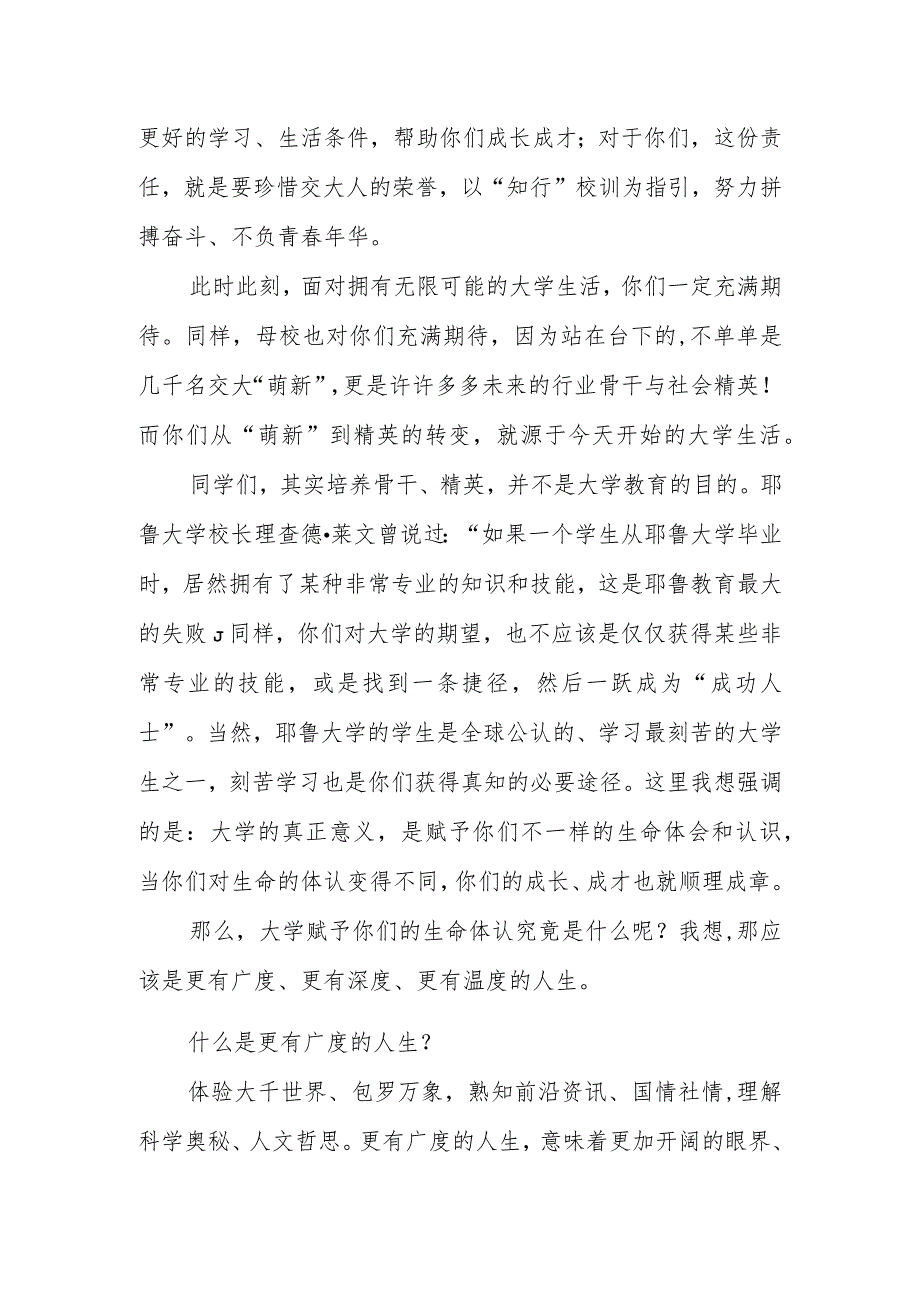 更好的学习、生活条件，帮助你们成长成才；对于你们，这份责任，就是要珍惜交大人的荣誉，以“知行”校训为指引，努力拼搏奋斗、不负青春年华。

此时此刻，面对拥有无限可能的大学生活，你们一定充满期待。同样，母校也对你们充满期待，因为站在台下的,不单单是几千名交大“萌新”,更是许许多多未来的行业骨干与社会精英！而你们从“萌新”到精英的转变，就源于今天开始的大学生活。

同学们，其实培养骨干、精英，并不是大学教育的目的。耶鲁大学校长理查德•莱文曾说过：“如果一个学生从耶鲁大学毕业时，居然拥有了某种非常专业的知识和技能，这是耶鲁教育最大的失败J同样，你们对大学的期望，也不应该是仅仅获得某些非常专业的技能，或是找到一条捷径，然后一跃成为“成功人士”。当然，耶鲁大学的学生是全球公认的、学习最刻苦的大学生之一，刻苦学习也是你们获得真知的必要途径。这里我想强调的是：大学的真正意义，是赋予你们不一样的生命体会和认识，当你们对生命的体认变得不同,你们的成长、成才也就顺理成章。

那么，大学赋予你们的生命体认究竟是什么呢？我想,那应该是更有广度、更有深度、更有温度的人生。

什么是更有广度的人生？

体验大千世界、包罗万象，熟知前沿资讯、国情社情,理解科学奥秘、人文哲思。更有广度的人生，意味着更加开阔的眼界、